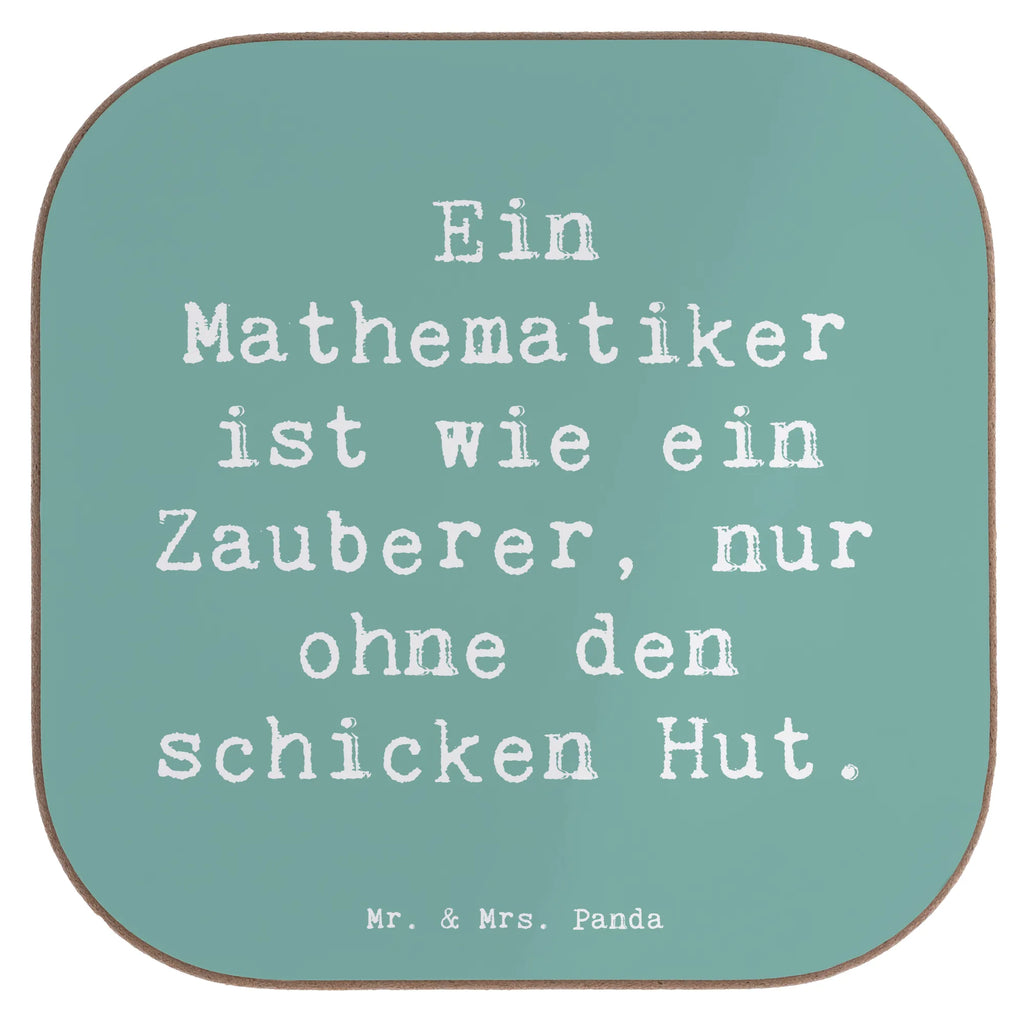 Ein Mathematiker ist wie ein Zauberer, nur ohne den schicken Hut.

Mr. & Mrs. Panda